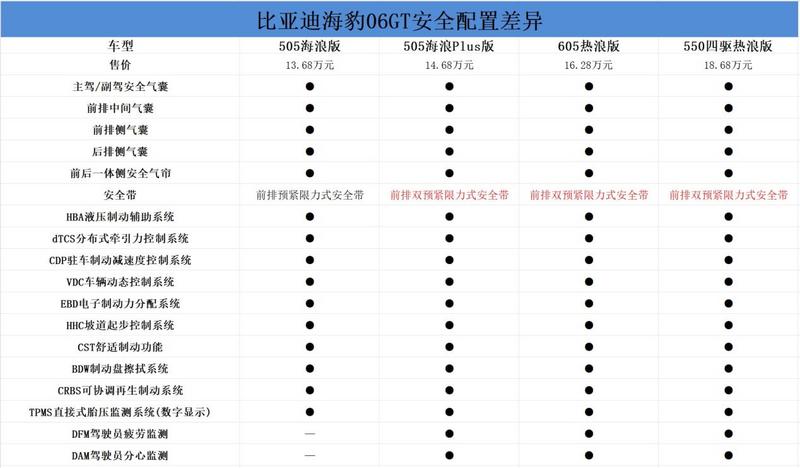 比亚迪海豹06GT安全配置差异

| 车型 | 505海浪版 | 505海浪Plus版 | 605热浪版 | 550四驱热浪版 |
|---|---|---|---|---|
| 售价 | 13.68万元 | 14.68万元 | 16.28万元 | 18.68万元 |
| 主驾/副驾安全气囊 | ● | ● | ● | ● |
| 前排中间气囊 | ● | ● | ● | ● |
| 前排侧气囊 | ● | ● | ● | ● |
| 后排侧气囊 | ● | ● | ● | ● |
| 前后一体侧安全气帘 | ● | ● | ● | ● |
| 安全带 | 前排预紧限力式安全带 | 前排双预紧限力式安全带 | 前排双预紧限力式安全带 | 前排双预紧限力式安全带 |
| HBA液压制动辅助系统 | ● | ● | ● | ● |
| dTCS分布式牵引力控制系统 | ● | ● | ● | ● |
| CDP驻车制动减速度控制系统 | ● | ● | ● | ● |
| VDC车辆动态控制系统 | ● | ● | ● | ● |
| EBD电子制动力分配系统 | ● | ● | ● | ● |
| HHC坡道起步控制系统 | ● | ● | ● | ● |
| CST舒适制动功能 | ● | ● | ● | ● |
| BDW制动盘擦拭系统 | ● | ● | ● | ● |
| CRBS可协调再生制动系统 | ● | ● | ● | ● |
| TPMS直接式胎压监测系统(数字显示) | ● | ● | ● | ● |
| DFM驾驶员疲劳监测 | — | ● | ● | ● |
| DAM驾驶员分心监测 | — | ● | ● | ● |